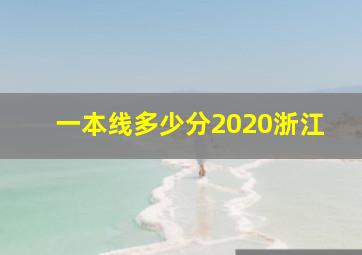 一本线多少分2020浙江